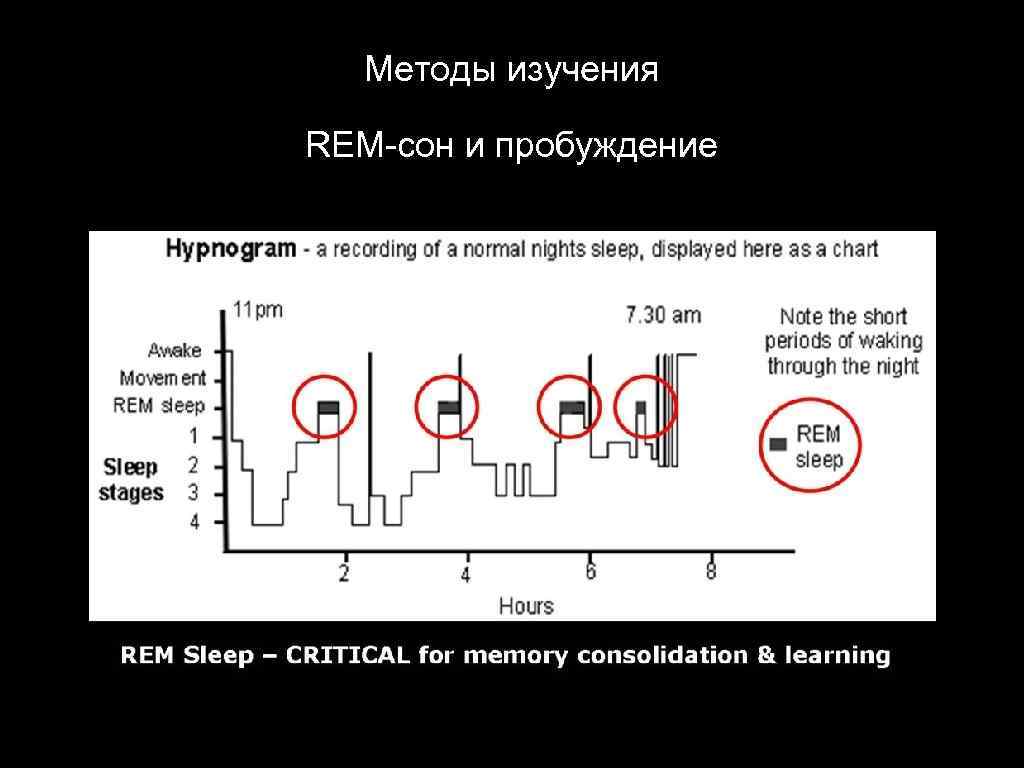 Методы изучения

REM-сон и пробуждение

Hypnogram - a recording of a normal nights sleep, displayed here as a chart

11pm

7.30 am

Note the short periods of waking through the night

Awake
Movement
REM sleep
1
2
3
4

Sleep stages

REM sleep

2
4
6
8

Hours

REM Sleep – CRITICAL for memory consolidation & learning